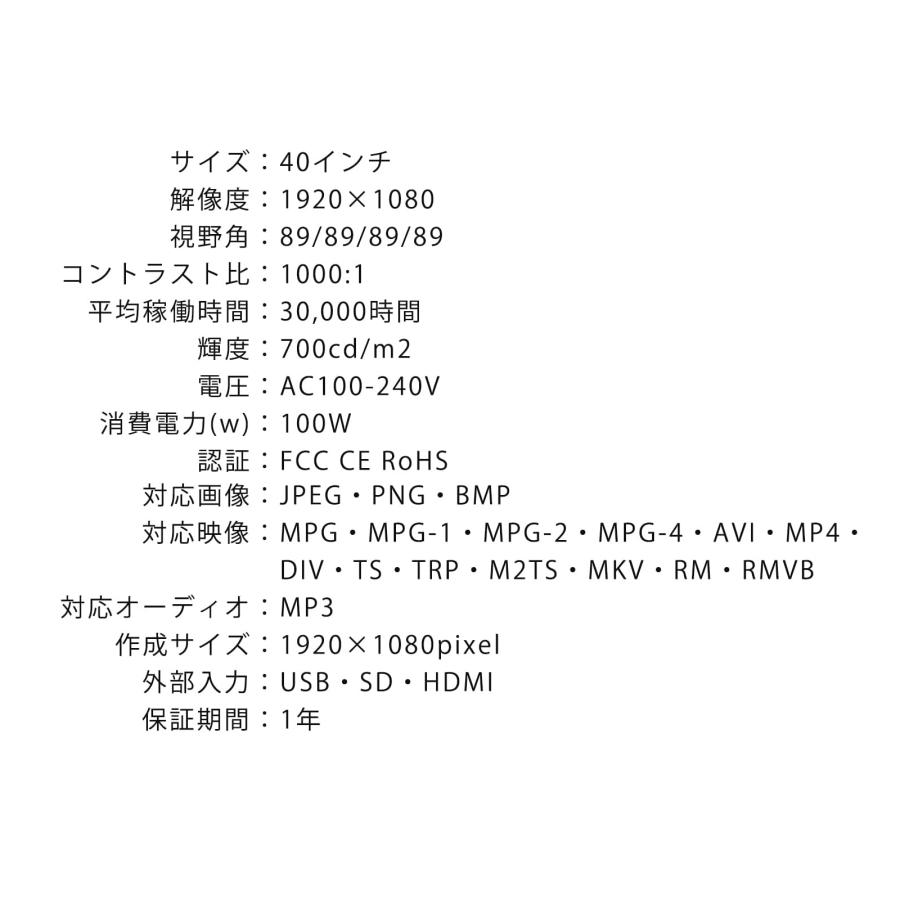 サイズ：40インチ
解像度：1920×1080
視野角：89/89/89/89
コントラスト比：1000:1
平均稼働時間：30,000時間
輝度：700cd/m2
電圧：AC100-240V
消費電力(w)：100W
認証：FCC CE RoHS
対応画像：JPEG・PNG・BMP
対応映像：MPG・MPG-1・MPG-2・MPG-4・AVI・MP4・DIV・TS・TRP・M2TS・MKV・RM・RMVB
対応オーディオ：MP3
作成サイズ：1920×1080pixel
外部入力：USB・SD・HDMI
保証期間：1年